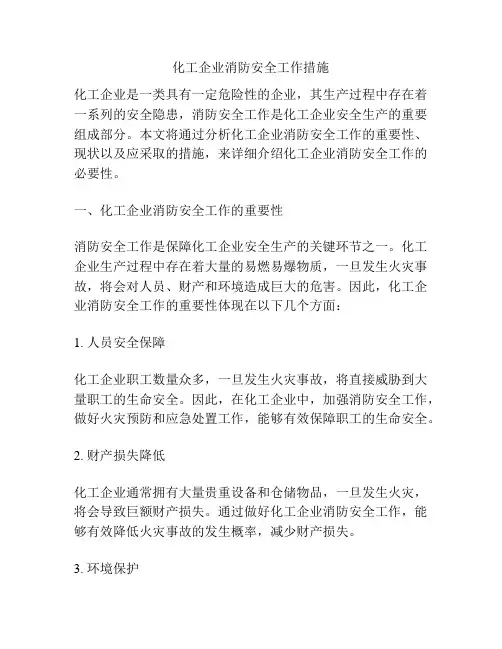 化工企业消防安全工作措施

化工企业是一类具有一定危险性的企业，其生产过程中存在着一系列的安全隐患，消防安全工作是化工企业安全生产的重要组成部分。本文将通过分析化工企业消防安全工作的重要性、现状以及应采取的措施，来详细介绍化工企业消防安全工作的必要性。

一、化工企业消防安全工作的重要性

消防安全工作是保障化工企业安全生产的关键环节之一。化工企业生产过程中存在着大量的易燃易爆物质，一旦发生火灾事故，将会对人员、财产和环境造成巨大的危害。因此，化工企业消防安全工作的重要性体现在以下几个方面：

1. 人员安全保障

化工企业职工数量众多，一旦发生火灾事故，将直接威胁到大量职工的生命安全。因此，在化工企业中，加强消防安全工作，做好火灾预防和应急处置工作，能够有效保障职工的生命安全。

2. 财产损失降低

化工企业通常拥有大量贵重设备和仓储物品，一旦发生火灾，将会导致巨额财产损失。通过做好化工企业消防安全工作，能够有效降低火灾事故的发生概率，减少财产损失。

3. 环境保护